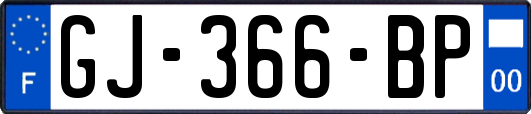 F
GJ-366-BP
00